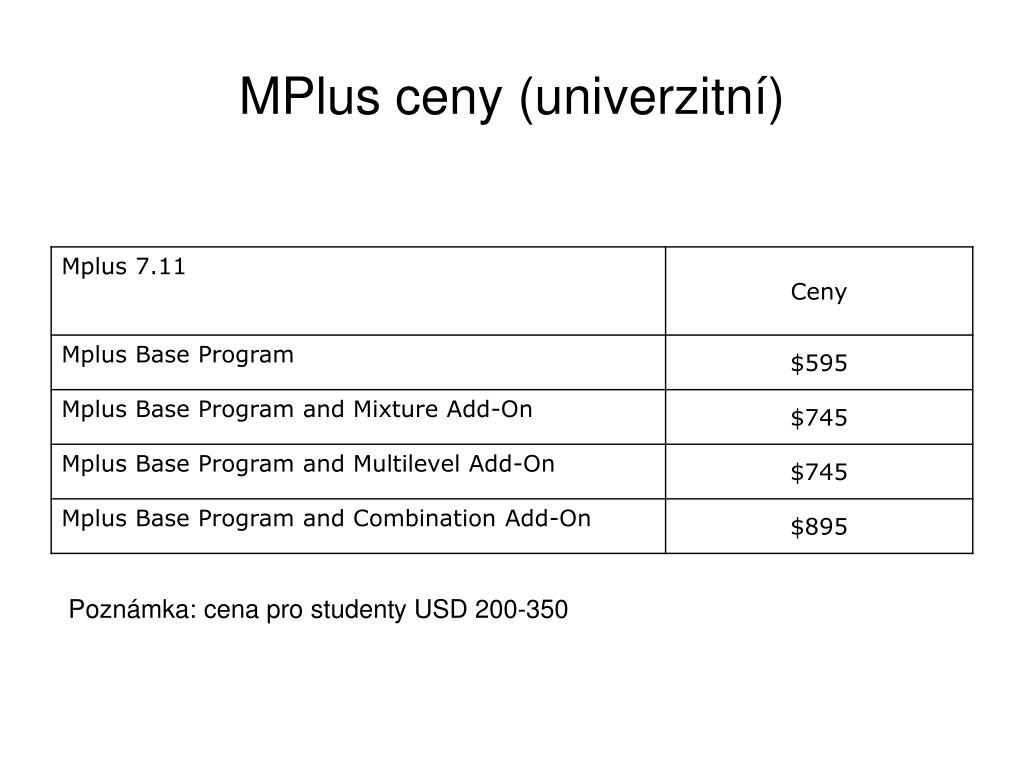 MPlus ceny (univerzitní)

| Mplus 7.11 | Ceny |
|---|---|
| Mplus Base Program | \$595 |
| Mplus Base Program and Mixture Add-On | \$745 |
| Mplus Base Program and Multilevel Add-On | \$745 |
| Mplus Base Program and Combination Add-On | \$895 |

Poznámka: cena pro studenty USD 200-350